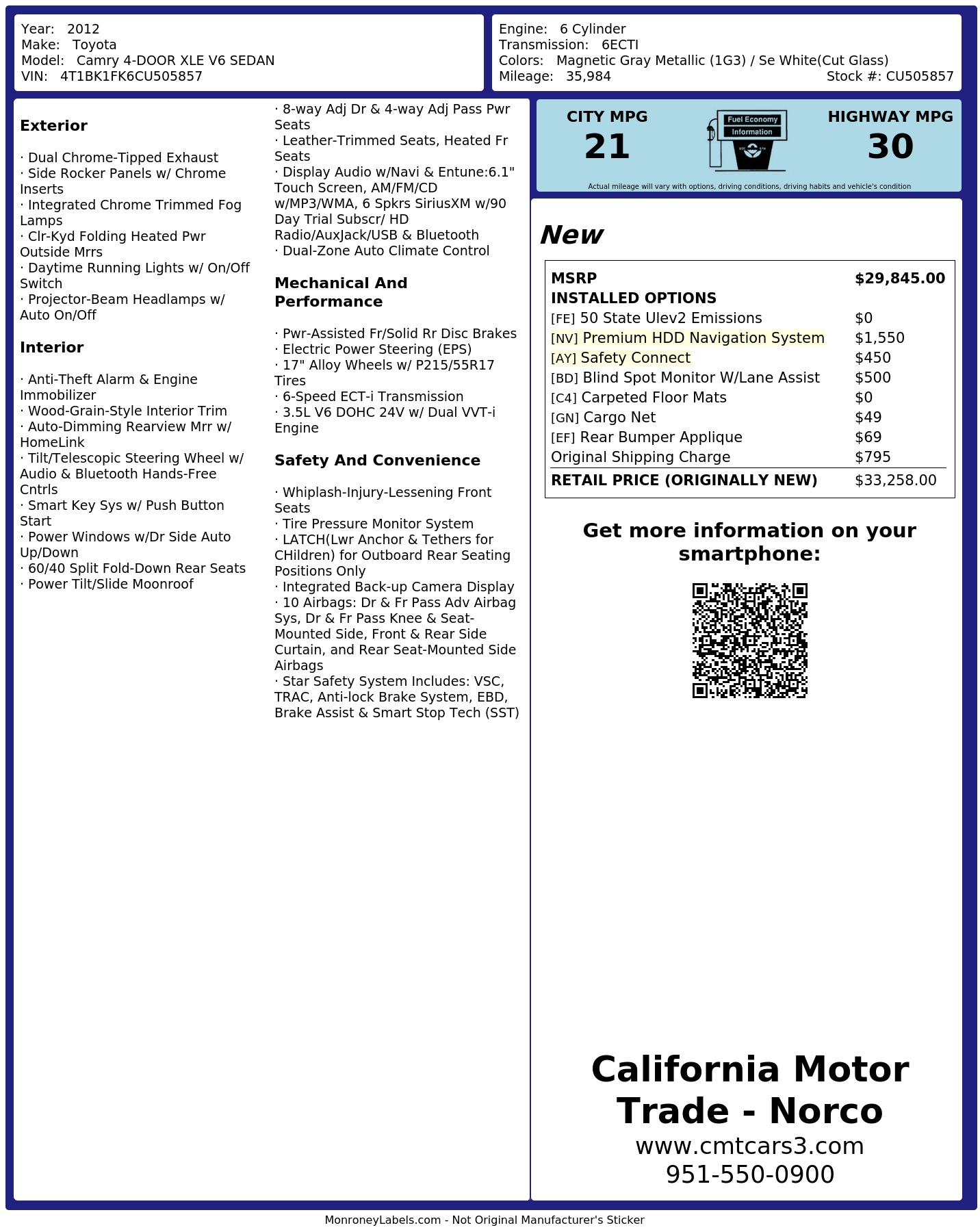 Year: 2012
Make: Toyota
Model: Camry 4-DOOR XLE V6 SEDAN
VIN: 4T1BK1FK6CU505857

Engine: 6 Cylinder
Transmission: 6ECTI
Colors: Magnetic Gray Metallic (1G3) / Se White(Cut Glass)
Mileage: 35,984
Stock #: CU505857

Exterior

· Dual Chrome-Tipped Exhaust
· Side Rocker Panels w/ Chrome Inserts
· Integrated Chrome Trimmed Fog Lamps
· Clr-Kyd Folding Heated Pwr Outside Mrrs
· Daytime Running Lights w/ On/Off Switch
· Projector-Beam Headlamps w/ Auto On/Off

Interior

· Anti-Theft Alarm & Engine Immobilizer
· Wood-Grain-Style Interior Trim
· Auto-Dimming Rearview Mrr w/ HomeLink
· Tilt/Telescopic Steering Wheel w/ Audio & Bluetooth Hands-Free Cntrls
· Smart Key Sys w/ Push Button Start
· Power Windows w/Dr Side Auto Up/Down
· 60/40 Split Fold-Down Rear Seats
· Power Tilt/Slide Moonroof
· 8-way Adj Dr & 4-way Adj Pass Pwr Seats
· Leather-Trimmed Seats, Heated Fr Seats
· Display Audio w/Navi & Entune:6.1" Touch Screen, AM/FM/CD w/MP3/WMA, 6 Spkrs SiriusXM w/90 Day Trial Subscr/ HD Radio/AuxJack/USB & Bluetooth
· Dual-Zone Auto Climate Control

Mechanical And Performance

· Pwr-Assisted Fr/Solid Rr Disc Brakes
· Electric Power Steering (EPS)
· 17" Alloy Wheels w/ P215/55R17 Tires
· 6-Speed ECT-i Transmission
· 3.5L V6 DOHC 24V w/ Dual VVT-i Engine

Safety And Convenience

· Whiplash-Injury-Lessening Front Seats
· Tire Pressure Monitor System
· LATCH(Lwr Anchor & Tethers for CHildren) for Outboard Rear Seating Positions Only
· Integrated Back-up Camera Display
· 10 Airbags: Dr & Fr Pass Adv Airbag Sys, Dr & Fr Pass Knee & Seat-Mounted Side, Front & Rear Side Curtain, and Rear Seat-Mounted Side Airbags
· Star Safety System Includes: VSC, TRAC, Anti-lock Brake System, EBD, Brake Assist & Smart Stop Tech (SST)

CITY MPG
21
Fuel Economy
Information
HIGHWAY MPG
30
Actual mileage will vary with options, driving conditions, driving habits and vehicle's condition

New

MSRP $29,845.00
INSTALLED OPTIONS
[FE] 50 State Ulev2 Emissions $0
[NV] Premium HDD Navigation System $1,550
[AY] Safety Connect $450
[BD] Blind Spot Monitor W/Lane Assist $500
[C4] Carpeted Floor Mats $0
[GN] Cargo Net $49
[EF] Rear Bumper Applique $69
Original Shipping Charge $795
RETAIL PRICE (ORIGINALLY NEW) $33,258.00

Get more information on your smartphone:

California Motor Trade - Norco
www.cmtcars3.com
951-550-0900

MonroneyLabels.com - Not Original Manufacturer's Sticker